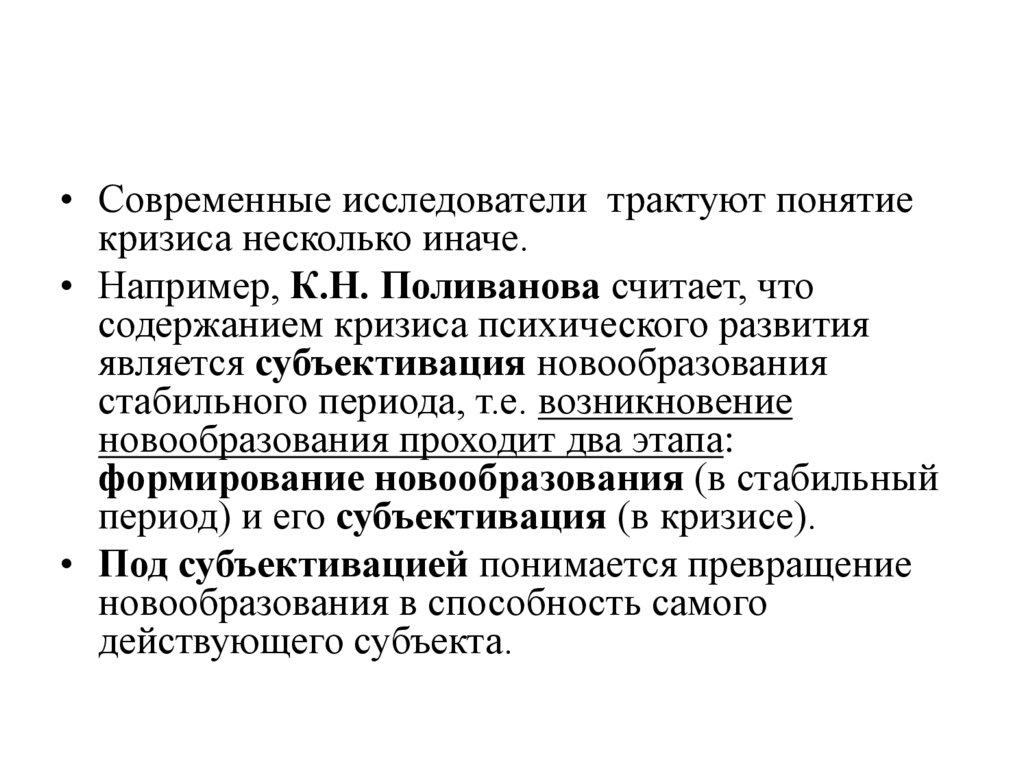 • Современные исследователи трактуют понятие кризиса несколько иначе.

• Например, К.Н. Поливанова считает, что содержанием кризиса психического развития является субъективация новообразования стабильного периода, т.е. возникновение новообразования проходит два этапа: формирование новообразования (в стабильный период) и его субъективация (в кризисе).

• Под субъективацией понимается превращение новообразования в способность самого действующего субъекта.